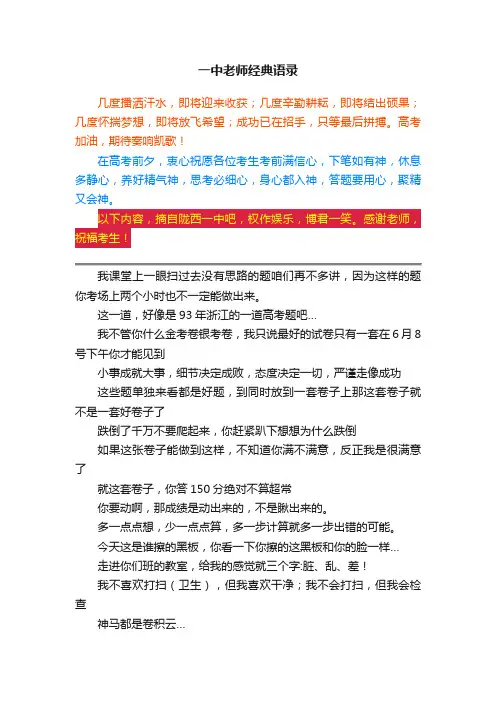 一中老师经典语录

几度播洒汗水，即将迎来收获；几度辛勤耕耘，即将结出硕果；几度怀揣梦想，即将放飞希望；成功已在招手，只等最后拼搏。高考加油，期待奏响凯歌！

在高考前夕，衷心祝愿各位考生考前满信心，下笔如有神，休息多静心，养好精气神，思考必细心，身心都入神，答题要用心，聚精又会神。

以下内容，摘自陇西一中吧，权作娱乐，博君一笑。感谢老师，祝福考生！

我课堂上一眼扫过去没有思路的题咱们再不多讲，因为这样的题你考场上两个小时也不一定能做出来。

这一道，好像是 93 年浙江的一道高考题吧...

我不管你什么金考卷银考卷，我只说最好的试卷只有一套在 6 月 8 号下午你才能见到

小事成就大事，细节决定成败，态度决定一切，严谨走像成功

这些题单独来看都是好题，到同时放到一套卷子上那这套卷子就不是一套好卷子了

跌倒了千万不要爬起来，你赶紧趴下想想为什么跌倒

如果这张卷子能做到这样，不知道你满不满意，反正我是很满意了

就这套卷子，你答 150 分绝对不算超常

你要动啊，那成绩是动出来的，不是瞅出来的。

多一点点想，少一点点算，多一步计算就多一步出错的可能。

今天这是谁擦的黑板，你看一下你擦的这黑板和你的脸一样...

走进你们班的教室，给我的感觉就三个字:脏、乱、差！

我不喜欢打扫（卫生），但我喜欢干净；我不会打扫，但我会检查

神马都是卷积云...